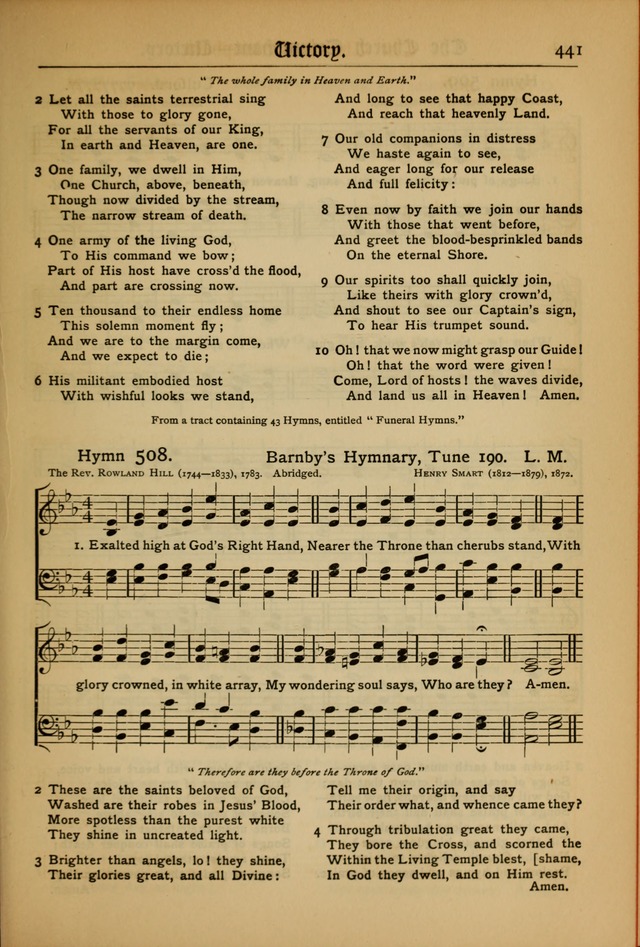 Victory. 441

" The whole family in Heaven and Earth."

2 Let all the saints terrestrial sing
With those to glory gone,
For all the servants of our King,
In earth and Heaven, are one.

3 One family, we dwell in Him,
One Church, above, beneath,
Though now divided by the stream,
The narrow stream of death.

4 One army of the living God,
To His command we bow;
Part of His host have cross'd the flood,
And part are crossing now.

5 Ten thousand to their endless home
This solemn moment fly;
And we are to the margin come,
And we expect to die;

6 His militant embodied host
With wishful looks we stand,

And long to see that happy Coast,
And reach that heavenly Land.

7 Our old companions in distress
We haste again to see,
And eager long for our release
And full felicity:

8 Even now by faith we join our hands
With those that went before,
And greet the blood-besprinkled bands
On the eternal Shore.

9 Our spirits too shall quickly join,
Like theirs with glory crown'd,
And shout to see our Captain's sign,
To hear His trumpet sound.

10 Oh! that we now might grasp our Guide!
Oh! that the word were given!
Come, Lord of hosts! the waves divide,
And land us all in Heaven! Amen.

From a tract containing 43 Hymns, entitled " Funeral Hymns."

Hymn 508. Barnby's Hymnary, Tune 190. L. M.

The Rev. Rowland Hill (1744—1833), 1783. Abridged. Henry Smart (1812—1879), 1872.

1. Exalted high at God's Right Hand, Nearer the Throne than cherubs stand, With glory crowned, in white array, My wondering soul says, Who are they? A-men.

" Therefore are they before the Throne of God."

2 These are the saints beloved of God,
Washed are their robes in Jesus' Blood,
More spotless than the purest white
They shine in uncreated light.

3 Brighter than angels, lo! they shine,
Their glories great, and all Divine:

Tell me their origin, and say
Their order what, and whence came they?

4 Through tribulation great they came,
They bore the Cross, and scorned the
Within the Living Temple blest, [shame,
In God they dwell, and on Him rest.
Amen.